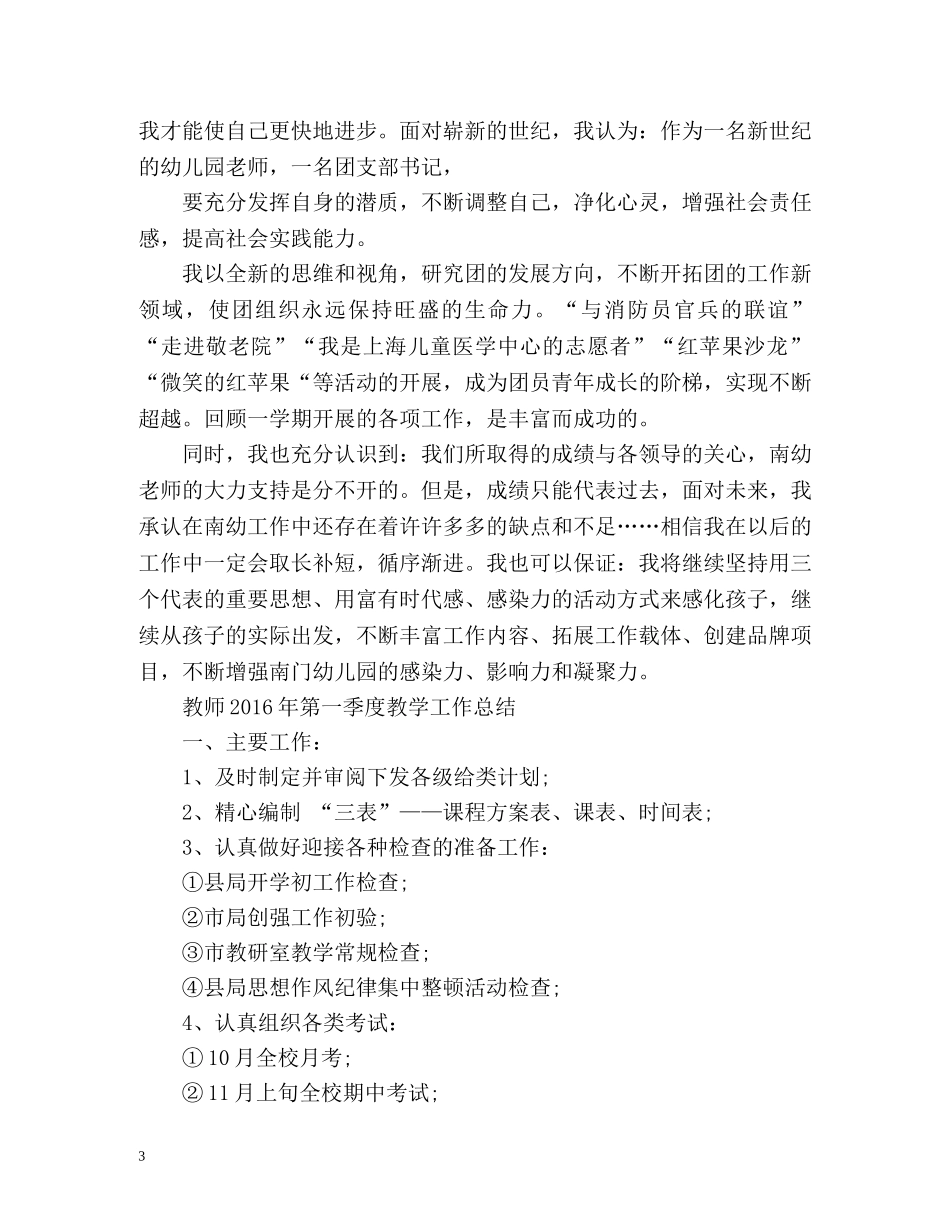 我才能使自己更快地进步。面对崭新的世纪，我认为：作为一名新世纪的幼儿园老师，一名团支部书记，

要充分发挥自身的潜质，不断调整自己，净化心灵，增强社会责任感，提高社会实践能力。

我以全新的思维和视角，研究团的发展方向，不断开拓团的工作新领域，使团组织永远保持旺盛的生命力。“与消防员官兵的联谊”“走进敬老院”“我是上海儿童医学中心的志愿者”“红苹果沙龙”“微笑的红苹果“等活动的开展，成为团员青年成长的阶梯，实现不断超越。回顾一学期开展的各项工作，是丰富而成功的。

同时，我也充分认识到：我们所取得的成绩与各领导的关心，南幼老师的大力支持是分不开的。但是，成绩只能代表过去，面对未来，我承认在南幼工作中还存在着许许多多的缺点和不足……相信我在以后的工作中一定会取长补短，循序渐进。我也可以保证：我将继续坚持用三个代表的重要思想、用富有时代感、感染力的活动方式来感化孩子，继续从孩子的实际出发，不断丰富工作内容、拓展工作载体、创建品牌项目，不断增强南门幼儿园的感染力、影响力和凝聚力。

教师2016年第一季度教学工作总结

一、主要工作：

1、及时制定并审阅下发各级给类计划；

2、精心编制 “三表”——课程方案表、课表、时间表；

3、认真做好迎接各种检查的准备工作：

①县局开学初工作检查；

②市局创强工作初验；

③市教研室教学常规检查；

④县局思想作风纪律集中整顿活动检查；

4、认真组织各类考试：

①10月全校月考；

②11月上旬全校期中考试；

3